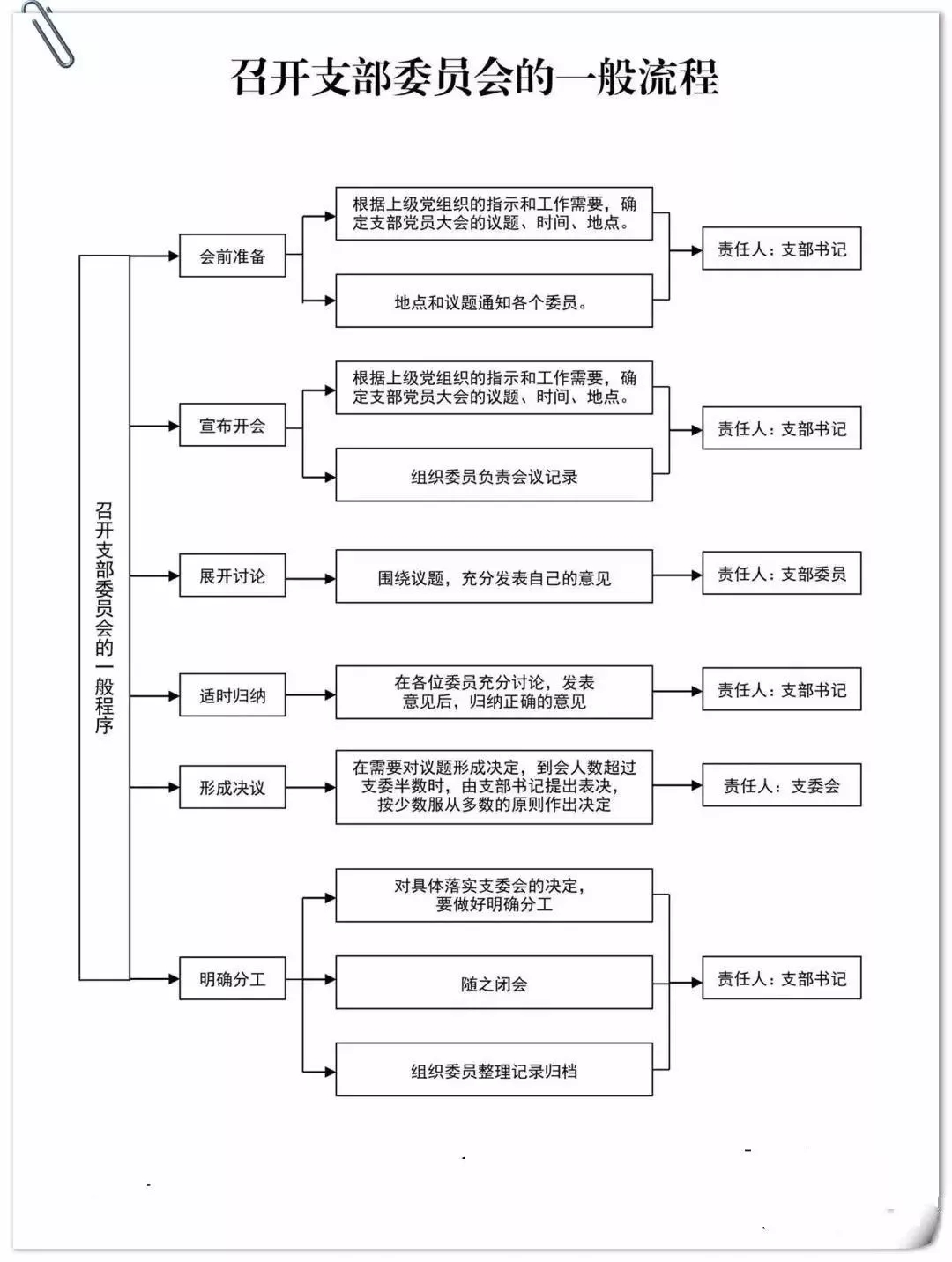 召开支部委员会的一般流程

召开支部委员会的一般程序

会前准备

根据上级党组织的指示和工作需要，确定支部党员大会的议题、时间、地点。

地点和议题通知各个委员。

责任人：支部书记

宣布开会

根据上级党组织的指示和工作需要，确定支部党员大会的议题、时间、地点。

组织委员负责会议记录

责任人：支部书记

展开讨论

围绕议题，充分发表自己的意见

责任人：支部委员

适时归纳

在各位委员充分讨论，发表意见后，归纳正确的意见

责任人：支部书记

形成决议

在需要对议题形成决定，到会人数超过支委半数时，由支部书记提出表决，按少数服从多数的原则作出决定

责任人：支委会

明确分工

对具体落实支委会的决定，要做好明确分工

随之闭会

组织委员整理记录归档

责任人：支部书记